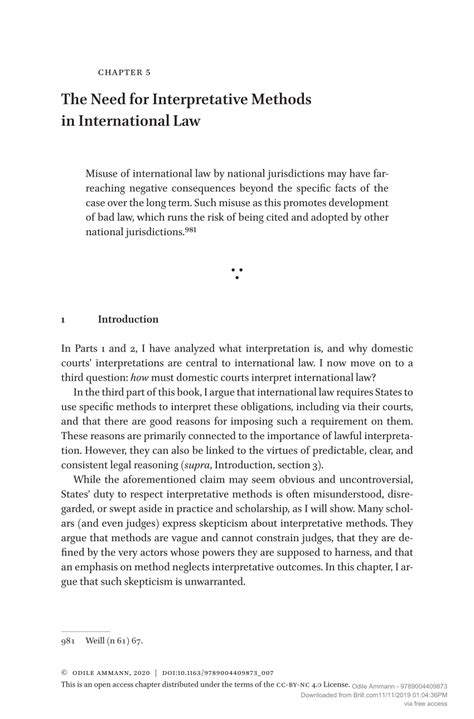 CHAPTER 5

The Need for Interpretative Methods in International Law

Misuse of international law by national jurisdictions may have far-reaching negative consequences beyond the specific facts of the case over the long term. Such misuse as this promotes development of bad law, which runs the risk of being cited and adopted by other national jurisdictions.$^{981}$

1 Introduction

In Parts 1 and 2, I have analyzed what interpretation is, and why domestic courts' interpretations are central to international law. I now move on to a third question: how must domestic courts interpret international law?

In the third part of this book, I argue that international law requires States to use specific methods to interpret these obligations, including via their courts, and that there are good reasons for imposing such a requirement on them. These reasons are primarily connected to the importance of lawful interpretation. However, they can also be linked to the virtues of predictable, clear, and consistent legal reasoning (supra, Introduction, section 3).

While the aforementioned claim may seem obvious and uncontroversial, States' duty to respect interpretative methods is often misunderstood, disregarded, or swept aside in practice and scholarship, as I will show. Many scholars (and even judges) express skepticism about interpretative methods. They argue that methods are vague and cannot constrain judges, that they are defined by the very actors whose powers they are supposed to harness, and that an emphasis on method neglects interpretative outcomes. In this chapter, I argue that such skepticism is unwarranted.

981 Weill (n 61) 67.

© ODILE AMMANN, 2020 | DOI:10.1163/9789004409873_007
This is an open access chapter distributed under the terms of the CC-BY-NC 4.0 License. Odile Ammann - 9789004409873
Downloaded from Brill.com11/11/2019 01:04:36PM
via free access